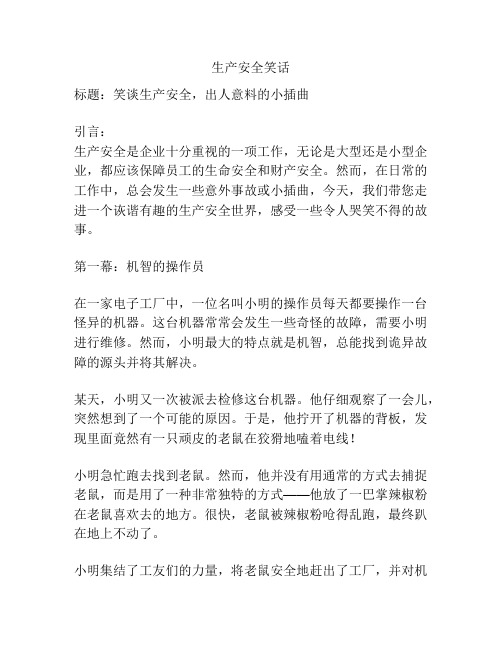 生产安全笑话

标题：笑谈生产安全，出人意料的小插曲

引言：
生产安全是企业十分重视的一项工作，无论是大型还是小型企业，都应该保障员工的生命安全和财产安全。然而，在日常的工作中，总会发生一些意外事故或小插曲，今天，我们带您走进一个诙谐有趣的生产安全世界，感受一些令人哭笑不得的故事。

第一幕：机智的操作员

在一家电子工厂中，一位名叫小明的操作员每天都要操作一台怪异的机器。这台机器常常会发生一些奇怪的故障，需要小明进行维修。然而，小明最大的特点就是机智，总能找到诡异故障的源头并将其解决。

某天，小明又一次被派去检修这台机器。他仔细观察了一会儿，突然想到了一个可能的原因。于是，他拧开了机器的背板，发现里面竟然有一只顽皮的老鼠在狡猾地嗑着电线！

小明急忙跑去找到老鼠。然而，他并没有用通常的方式去捕捉老鼠，而是用了一种非常独特的方式——他放了一巴掌辣椒粉在老鼠喜欢去的地方。很快，老鼠被辣椒粉呛得乱跑，最终趴在地上不动了。

小明集结了工友们的力量，将老鼠安全地赶出了工厂，并对机